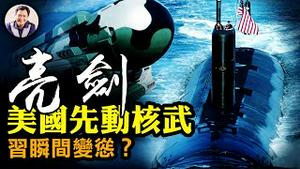 亮劍
美國先動核武
習瞬間變慫？